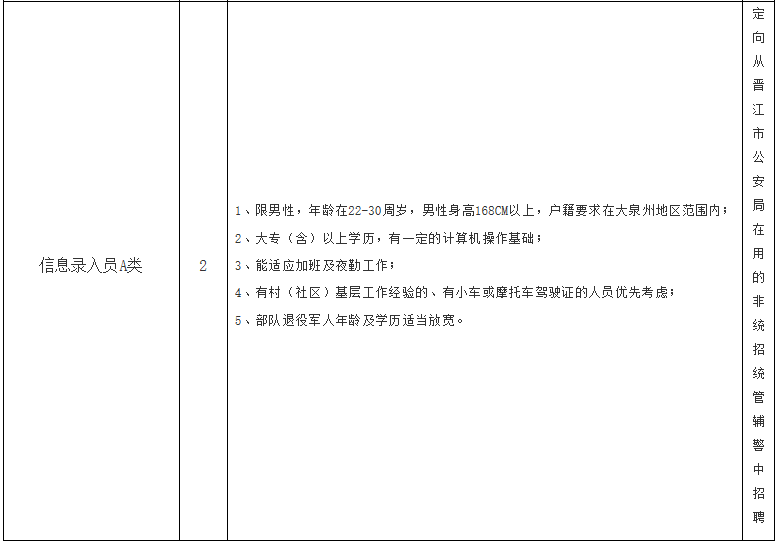 | 信息录入员A类 | 2 | 1、限男性，年龄在22-30周岁，男性身高168CM以上，户籍要求在大泉州地区范围内；<br>2、大专（含）以上学历，有一定的计算机操作基础；<br>3、能适应加班及夜勤工作；<br>4、有村（社区）基层工作经验的、有小车或摩托车驾驶证的人员优先考虑；<br>5、部队退役军人年龄及学历适当放宽。 | 定向从晋江市公安局在用的非统招统管辅警中招聘 |
|---|---|---|---|